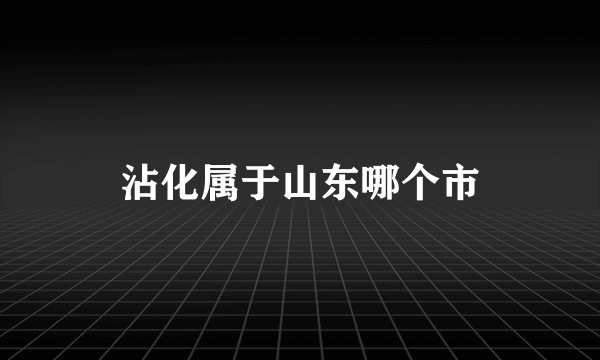 沾化属于山东哪个市